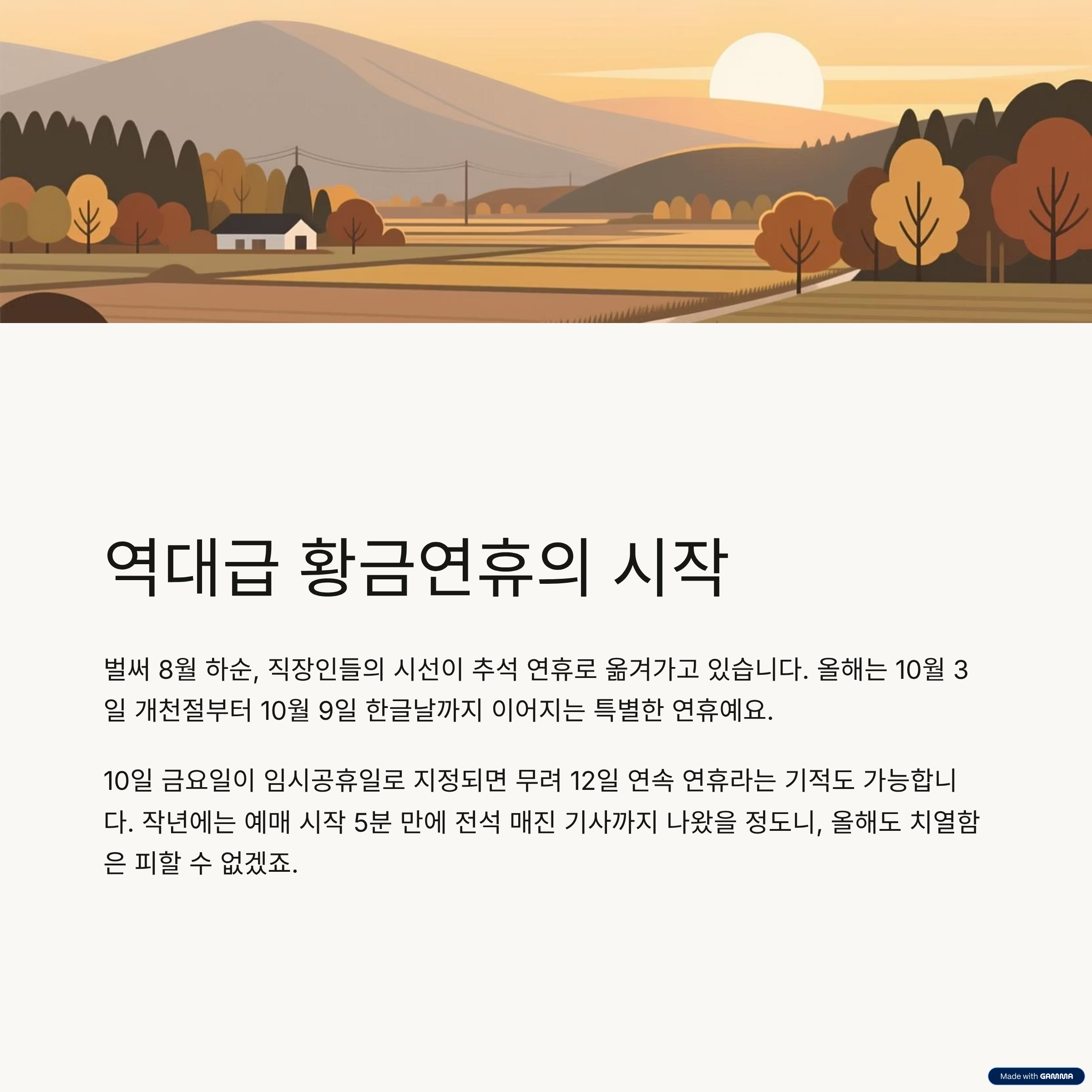 역대급 황금연휴의 시작

벌써 8월 하순, 직장인들의 시선이 추석 연휴로 옮겨가고 있습니다. 올해는 10월 3일 개천절부터 10월 9일 한글날까지 이어지는 특별한 연휴예요.

10일 금요일이 임시공휴일로 지정되면 무려 12일 연속 연휴라는 기적도 가능합니다. 작년에는 예매 시작 5분 만에 전석 매진 기사까지 나왔을 정도니, 올해도 치열함은 피할 수 없겠죠.

Made with GAMMA